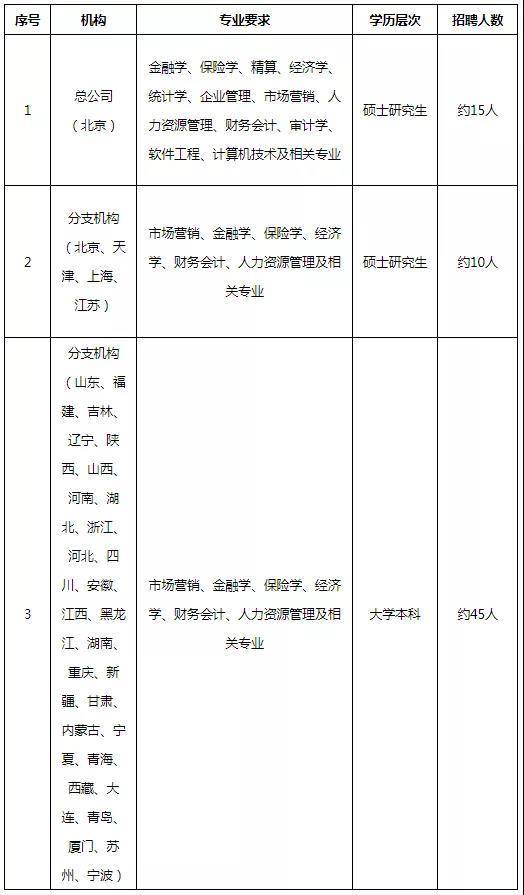 | 序号 | 机构 | 专业要求 | 学历层次 | 招聘人数 |
|---|---|---|---|---|
| 1 | 总公司（北京） | 金融学、保险学、精算、经济学、统计学、企业管理、市场营销、人力资源管理、财务会计、审计学、软件工程、计算机技术及相关专业 | 硕士研究生 | 约15人 |
| 2 | 分支机构（北京、天津、上海、江苏） | 市场营销、金融学、保险学、经济学、财务会计、人力资源管理及相关专业 | 硕士研究生 | 约10人 |
| 3 | 分支机构（山东、福建、吉林、辽宁、陕西、山西、河南、湖北、浙江、河北、四川、安徽、江西、黑龙江、湖南、重庆、新疆、甘肃、内蒙古、宁夏、青海、西藏、大连、青岛、厦门、苏州、宁波） | 市场营销、金融学、保险学、经济学、财务会计、人力资源管理及相关专业 | 大学本科 | 约45人 |